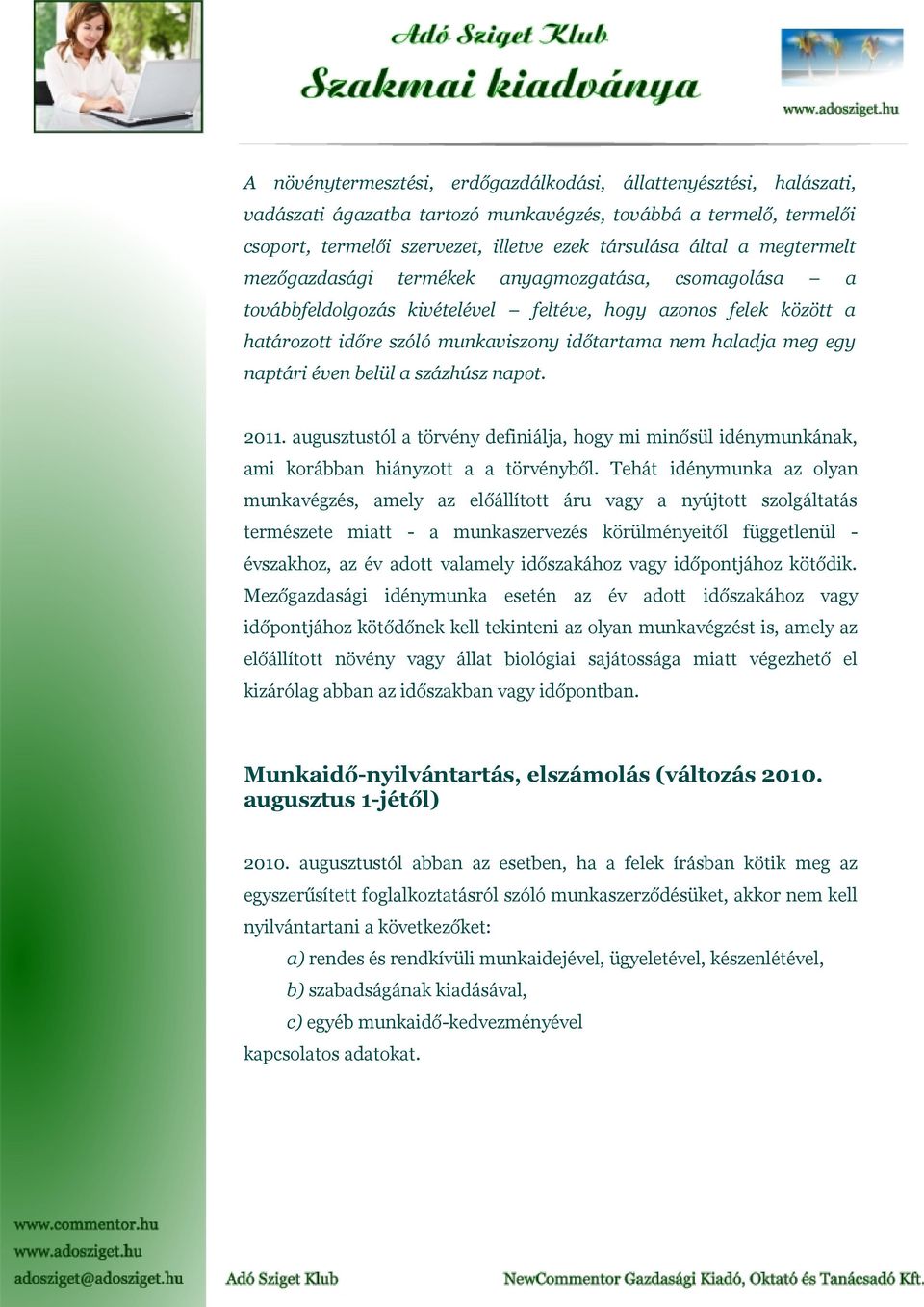 Adó Sziget Klub
Szakmai kiadványa

www.adosziget.hu

A növénytermesztési, erdőgazdálkodási, állattenyésztési, halászati, vadászati ágazatba tartozó munkavégzés, továbbá a termelő, termelői csoport, termelői szervezet, illetve ezek társulása által a megtermelt mezőgazdasági termékek anyagmozgatása, csomagolása – a továbbfeldolgozás kivételével – feltéve, hogy azonos felek között a határozott időre szóló munkaviszony időtartama nem haladja meg egy naptári éven belül a százhúsz napot.

2011. augusztustól a törvény definiálja, hogy mi minősül idénymunkának, ami korábban hiányzott a a törvényből. Tehát idénymunka az olyan munkavégzés, amely az előállított áru vagy a nyújtott szolgáltatás természete miatt - a munkaszervezés körülményeitől függetlenül - évszakhoz, az év adott valamely időszakához vagy időpontjához kötődik. Mezőgazdasági idénymunka esetén az év adott időszakához vagy időpontjához kötődőnek kell tekinteni az olyan munkavégzést is, amely az előállított növény vagy állat biológiai sajátossága miatt végezhető el kizárólag abban az időszakban vagy időpontban.

Munkaidő-nyilvántartás, elszámolás (változás 2010. augusztus 1-jétől)

2010. augusztustól abban az esetben, ha a felek írásban kötik meg az egyszerűsített foglalkoztatásról szóló munkaszerződésüket, akkor nem kell nyilvántartani a következőket:

a) rendes és rendkívüli munkaidejével, ügyeletével, készenlétével,

b) szabadságának kiadásával,

c) egyéb munkaidő-kedvezményével

kapcsolatos adatokat.

www.commentor.hu
www.adosziget.hu
adosziget@adosziget.hu

Adó Sziget Klub

NewCommentor Gazdasági Kiadó, Oktató és Tanácsadó Kft.